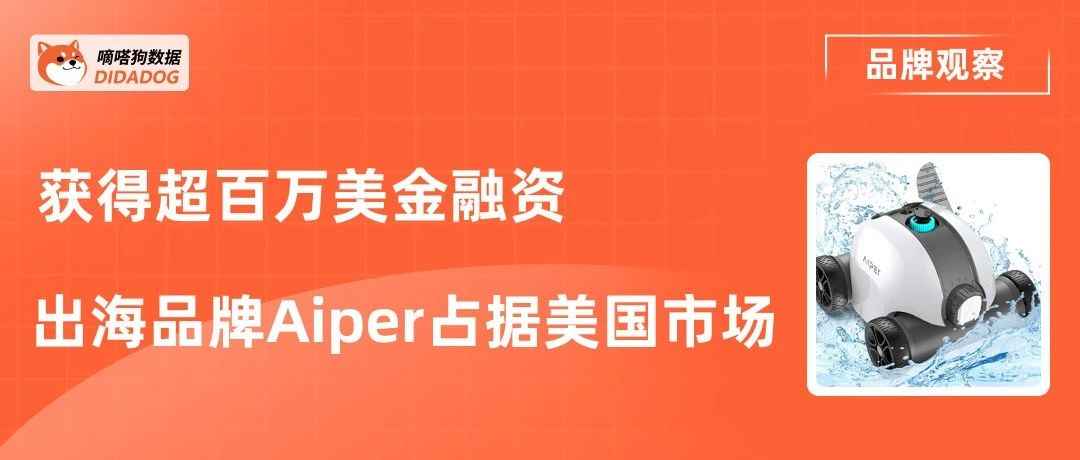 嘀嗒狗数据
DIDADOG

品牌观察

获得超百万美金融资

出海品牌Aiper占据美国市场

Aiper